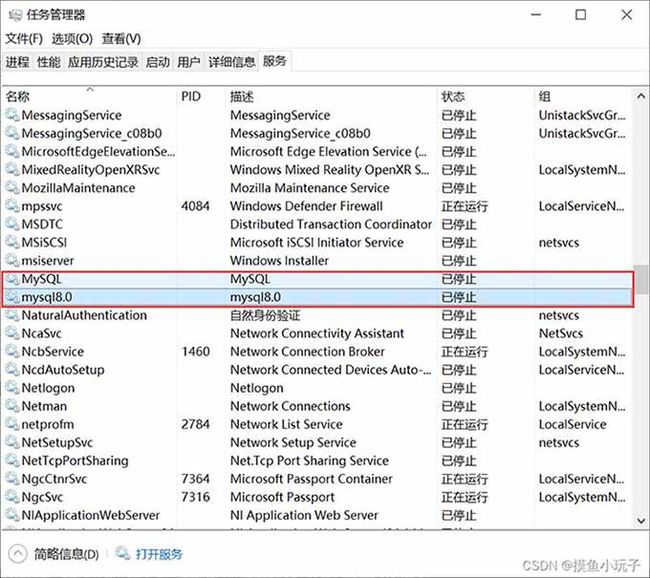 任务管理器

文件(F) 选项(O) 查看(V)

进程 性能 应用历史记录 启动 用户 详细信息 服务

| 名称 | PID | 描述 | 状态 | 组 |
|---|---|---|---|---|
| MessagingService | | MessagingService | 已停止 | UnistackSvcGr... |
| MessagingService_c08b0 | | MessagingService_c08b0 | 已停止 | UnistackSvcGr... |
| MicrosoftEdgeElevationSe... | | Microsoft Edge Elevation Service (... | 已停止 | |
| MixedRealityOpenXRSvc | | Windows Mixed Reality OpenXR S... | 已停止 | LocalSystemN... |
| MozillaMaintenance | | Mozilla Maintenance Service | 已停止 | |
| mpssvc | 4084 | Windows Defender Firewall | 正在运行 | LocalServiceN... |
| MSDTC | | Distributed Transaction Coordinator | 已停止 | |
| MSiSCSI | | Microsoft iSCSI Initiator Service | 已停止 | netsvcs |
| msiserver | | Windows Installer | 已停止 | |
| MySQL | | MySQL | 已停止 | |
| mysql8.0 | | mysql8.0 | 已停止 | |
| NaturalAuthentication | | 自然身份验证 | 已停止 | netsvcs |
| NcaSvc | | Network Connectivity Assistant | 已停止 | NetSvcs |
| NcbService | 1460 | Network Connection Broker | 正在运行 | LocalSystemN... |
| NcdAutoSetup | | Network Connected Devices Auto-... | 已停止 | LocalServiceN... |
| Netlogon | | Netlogon | 已停止 | |
| Netman | | Network Connections | 已停止 | LocalSystemN... |
| netprofm | 2784 | Network List Service | 正在运行 | LocalService |
| NetSetupSvc | | Network Setup Service | 已停止 | netsvcs |
| NetTcpPortSharing | | Net.Tcp Port Sharing Service | 已停止 | |
| NgcCtnrSvc | 7364 | Microsoft Passport Container | 正在运行 | LocalServiceN... |
| NgcSvc | 7316 | Microsoft Passport | 正在运行 | LocalSystemN... |
| NIApplicationWebServer | | NI Application Web Server | 已停止 | |

简略信息(D) 打开服务

CSDN @摸鱼小玩子